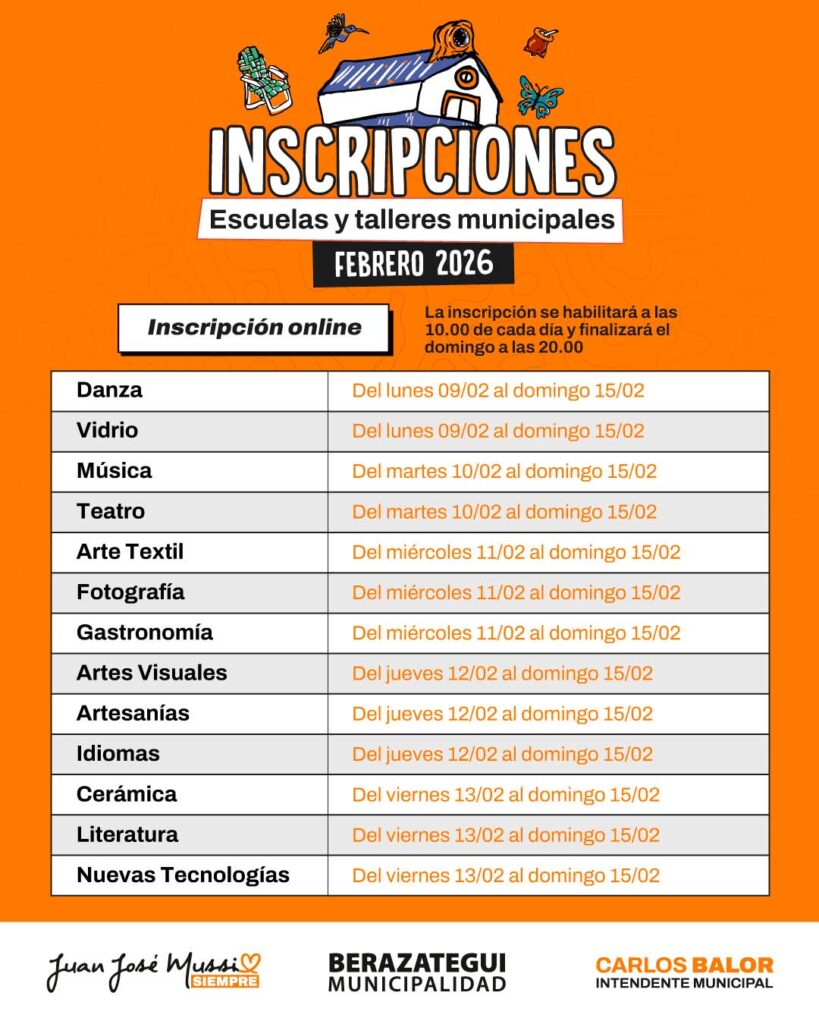 INSCRIPCIONES

Escuelas y talleres municipales

FEBRERO 2026

Inscripción online

La inscripción se habilitará a las 10.00 de cada día y finalizará el domingo a las 20.00

| Danza | Del lunes 09/02 al domingo 15/02 |
|---|---|
| Vidrio | Del lunes 09/02 al domingo 15/02 |
| Música | Del martes 10/02 al domingo 15/02 |
| Teatro | Del martes 10/02 al domingo 15/02 |
| Arte Textil | Del miércoles 11/02 al domingo 15/02 |
| Fotografía | Del miércoles 11/02 al domingo 15/02 |
| Gastronomía | Del miércoles 11/02 al domingo 15/02 |
| Artes Visuales | Del jueves 12/02 al domingo 15/02 |
| Artesanías | Del jueves 12/02 al domingo 15/02 |
| Idiomas | Del jueves 12/02 al domingo 15/02 |
| Cerámica | Del viernes 13/02 al domingo 15/02 |
| Literatura | Del viernes 13/02 al domingo 15/02 |
| Nuevas Tecnologías | Del viernes 13/02 al domingo 15/02 |

Juan José Mussi
SIEMPRE

BERAZATEGUI
MUNICIPALIDAD

CARLOS BALOR
INTENDENTE MUNICIPAL